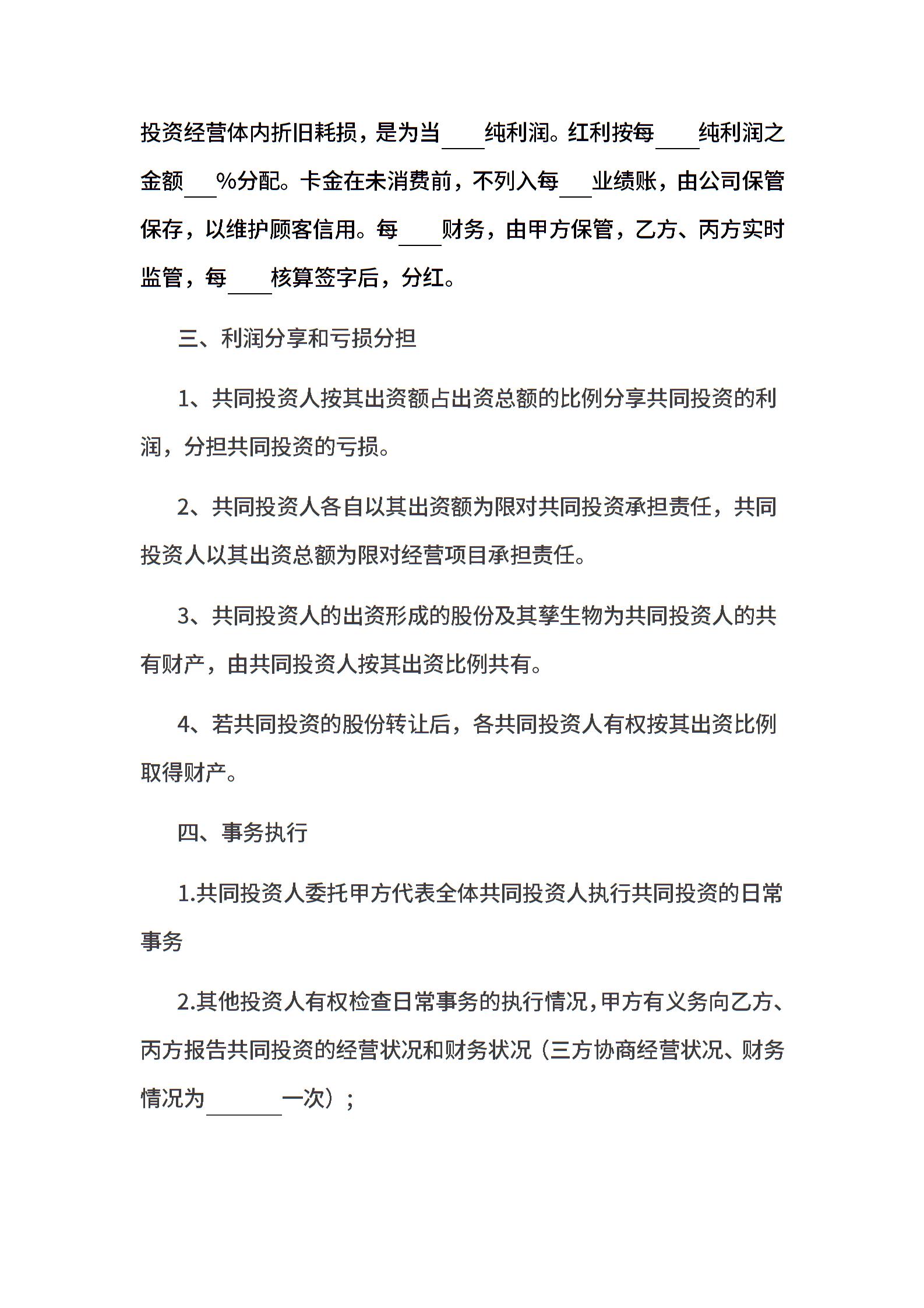 投资经营体内折旧耗损，是为当____纯利润。红利按每____纯利润之金额___%分配。卡金在未消费前，不列入每___业绩账，由公司保管保存，以维护顾客信用。每____财务，由甲方保管，乙方、丙方实时监管，每____核算签字后，分红。

三、利润分享和亏损分担

1、共同投资人按其出资额占出资总额的比例分享共同投资的利润，分担共同投资的亏损。

2、共同投资人各自以其出资额为限对共同投资承担责任，共同投资人以其出资总额为限对经营项目承担责任。

3、共同投资人的出资形成的股份及其孳生物为共同投资人的共有财产，由共同投资人按其出资比例共有。

4、若共同投资的股份转让后，各共同投资人有权按其出资比例取得财产。

四、事务执行

1.共同投资人委托甲方代表全体共同投资人执行共同投资的日常事务

2.其他投资人有权检查日常事务的执行情况，甲方有义务向乙方、丙方报告共同投资的经营状况和财务状况（三方协商经营状况、财务情况为_______一次）；